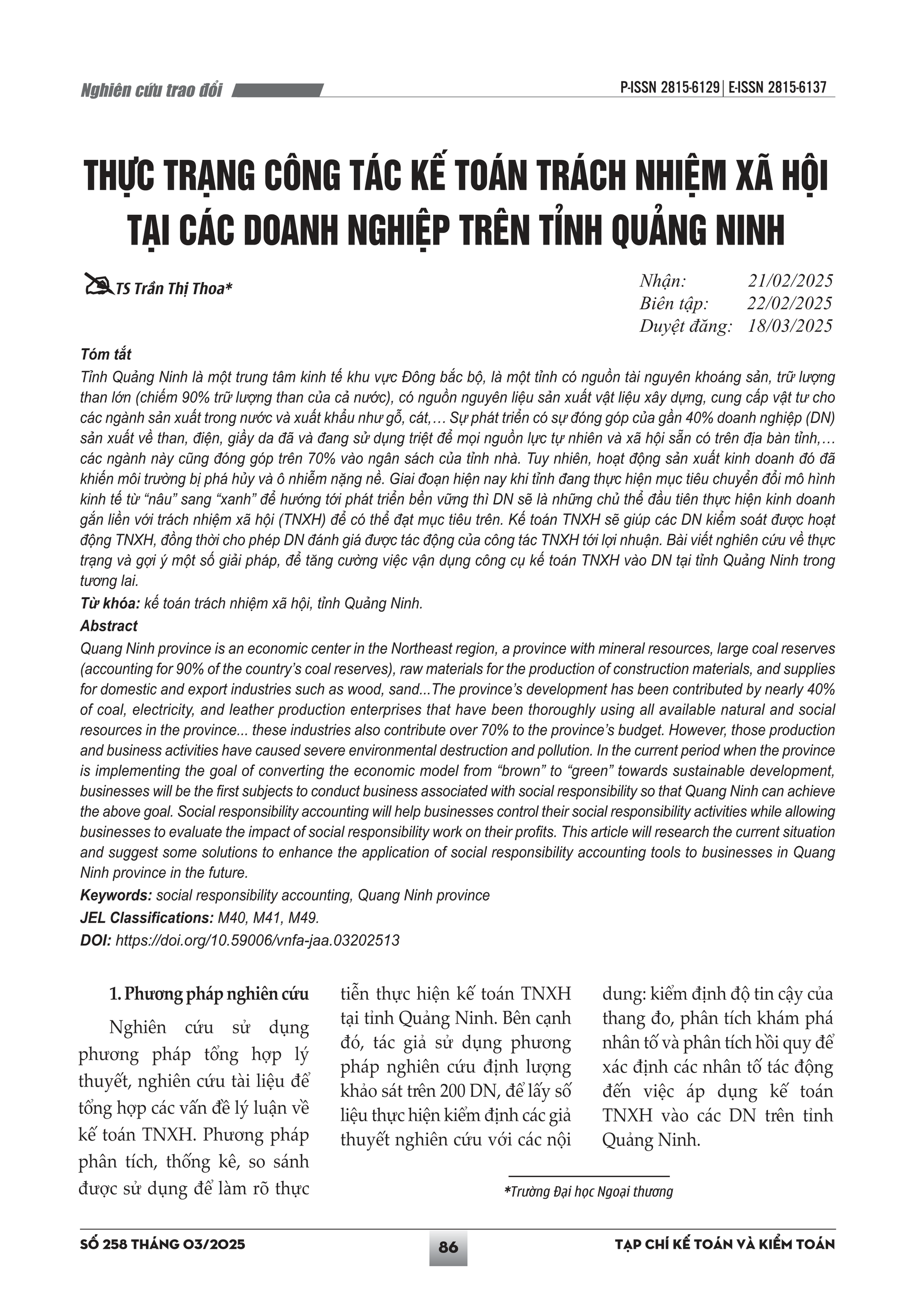 Nghiên cứu trao đổi

P-ISSN 2815-6129 | E-ISSN 2815-6137

THỰC TRẠNG CÔNG TÁC KẾ TOÁN TRÁCH NHIỆM XÃ HỘI TẠI CÁC DOANH NGHIỆP TRÊN TỈNH QUẢNG NINH

TS Trần Thị Thoa*

Nhận: 21/02/2025
Biên tập: 22/02/2025
Duyệt đăng: 18/03/2025

Tóm tắt

Tỉnh Quảng Ninh là một trung tâm kinh tế khu vực Đông bắc bộ, là một tỉnh có nguồn tài nguyên khoáng sản, trữ lượng than lớn (chiếm 90% trữ lượng than của cả nước), có nguồn nguyên liệu sản xuất vật liệu xây dựng, cung cấp vật tư cho các ngành sản xuất trong nước và xuất khẩu như gỗ, cát,… Sự phát triển có sự đóng góp của gần 40% doanh nghiệp (DN) sản xuất về than, điện, giầy da đã và đang sử dụng triệt để mọi nguồn lực tự nhiên và xã hội sẵn có trên địa bàn tỉnh,… các ngành này cũng đóng góp trên 70% vào ngân sách của tỉnh nhà. Tuy nhiên, hoạt động sản xuất kinh doanh đó đã khiến môi trường bị phá hủy và ô nhiễm nặng nề. Giai đoạn hiện nay khi tỉnh đang thực hiện mục tiêu chuyển đổi mô hình kinh tế từ “nâu” sang “xanh” để hướng tới phát triển bền vững thì DN sẽ là những chủ thể đầu tiên thực hiện kinh doanh gắn liền với trách nhiệm xã hội (TNXH) để có thể đạt mục tiêu trên. Kế toán TNXH sẽ giúp các DN kiểm soát được hoạt động TNXH, đồng thời cho phép DN đánh giá được tác động của công tác TNXH tới lợi nhuận. Bài viết nghiên cứu về thực trạng và gợi ý một số giải pháp, để tăng cường việc vận dụng công cụ kế toán TNXH vào DN tại tỉnh Quảng Ninh trong tương lai.

Từ khóa: kế toán trách nhiệm xã hội, tỉnh Quảng Ninh.

Abstract

Quang Ninh province is an economic center in the Northeast region, a province with mineral resources, large coal reserves (accounting for 90% of the country’s coal reserves), raw materials for the production of construction materials, and supplies for domestic and export industries such as wood, sand...The province’s development has been contributed by nearly 40% of coal, electricity, and leather production enterprises that have been thoroughly using all available natural and social resources in the province... these industries also contribute over 70% to the province’s budget. However, those production and business activities have caused severe environmental destruction and pollution. In the current period when the province is implementing the goal of converting the economic model from “brown” to “green” towards sustainable development, businesses will be the first subjects to conduct business associated with social responsibility so that Quang Ninh can achieve the above goal. Social responsibility accounting will help businesses control their social responsibility activities while allowing businesses to evaluate the impact of social responsibility work on their profits. This article will research the current situation and suggest some solutions to enhance the application of social responsibility accounting tools to businesses in Quang Ninh province in the future.

Keywords: social responsibility accounting, Quang Ninh province

JEL Classifications: M40, M41, M49.

DOI: https://doi.org/10.59006/vnfa-jaa.03202513

1. Phương pháp nghiên cứu

Nghiên cứu sử dụng phương pháp tổng hợp lý thuyết, nghiên cứu tài liệu để tổng hợp các vấn đề lý luận về kế toán TNXH. Phương pháp phân tích, thống kê, so sánh được sử dụng để làm rõ thực tiễn thực hiện kế toán TNXH tại tỉnh Quảng Ninh. Bên cạnh đó, tác giả sử dụng phương pháp nghiên cứu định lượng khảo sát trên 200 DN, để lấy số liệu thực hiện kiểm định các giả thuyết nghiên cứu với các nội dung: kiểm định độ tin cậy của thang đo, phân tích khám phá nhân tố và phân tích hồi quy để xác định các nhân tố tác động đến việc áp dụng kế toán TNXH vào các DN trên tỉnh Quảng Ninh.

*Trường Đại học Ngoại thương

SỐ 258 THÁNG 03/2025

86

TẠP CHÍ KẾ TOÁN VÀ KIỂM TOÁN